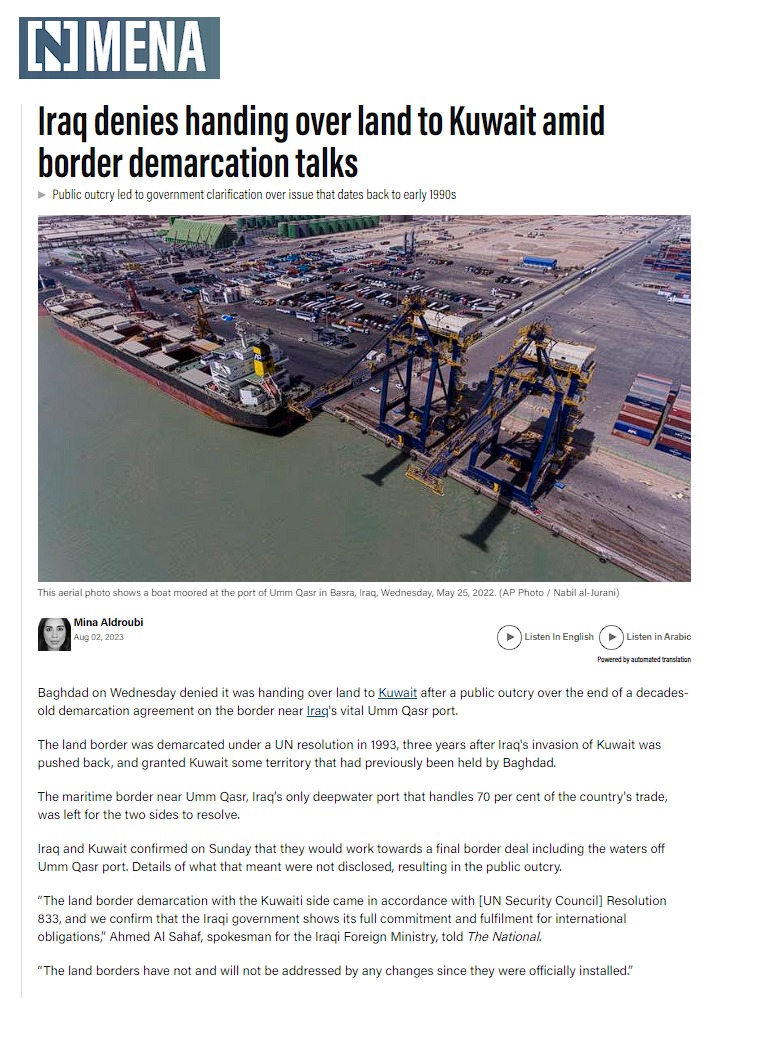 [N] MENA

Iraq denies handing over land to Kuwait amid border demarcation talks

▶ Public outcry led to government clarification over issue that dates back to early 1990s

This aerial photo shows a boat moored at the port of Umm Qasr in Basra, Iraq, Wednesday, May 25, 2022. (AP Photo / Nabil al-Jurani)

Mina Aldroubi
Aug 02, 2023

Listen In English
Listen in Arabic
Powered by automated translation

Baghdad on Wednesday denied it was handing over land to Kuwait after a public outcry over the end of a decades-old demarcation agreement on the border near Iraq's vital Umm Qasr port.

The land border was demarcated under a UN resolution in 1993, three years after Iraq's invasion of Kuwait was pushed back, and granted Kuwait some territory that had previously been held by Baghdad.

The maritime border near Umm Qasr, Iraq's only deepwater port that handles 70 per cent of the country's trade, was left for the two sides to resolve.

Iraq and Kuwait confirmed on Sunday that they would work towards a final border deal including the waters off Umm Qasr port. Details of what that meant were not disclosed, resulting in the public outcry.

"The land border demarcation with the Kuwaiti side came in accordance with [UN Security Council] Resolution 833, and we confirm that the Iraqi government shows its full commitment and fulfilment for international obligations," Ahmed Al Sahaf, spokesman for the Iraqi Foreign Ministry, told The National.

"The land borders have not and will not be addressed by any changes since they were officially installed."